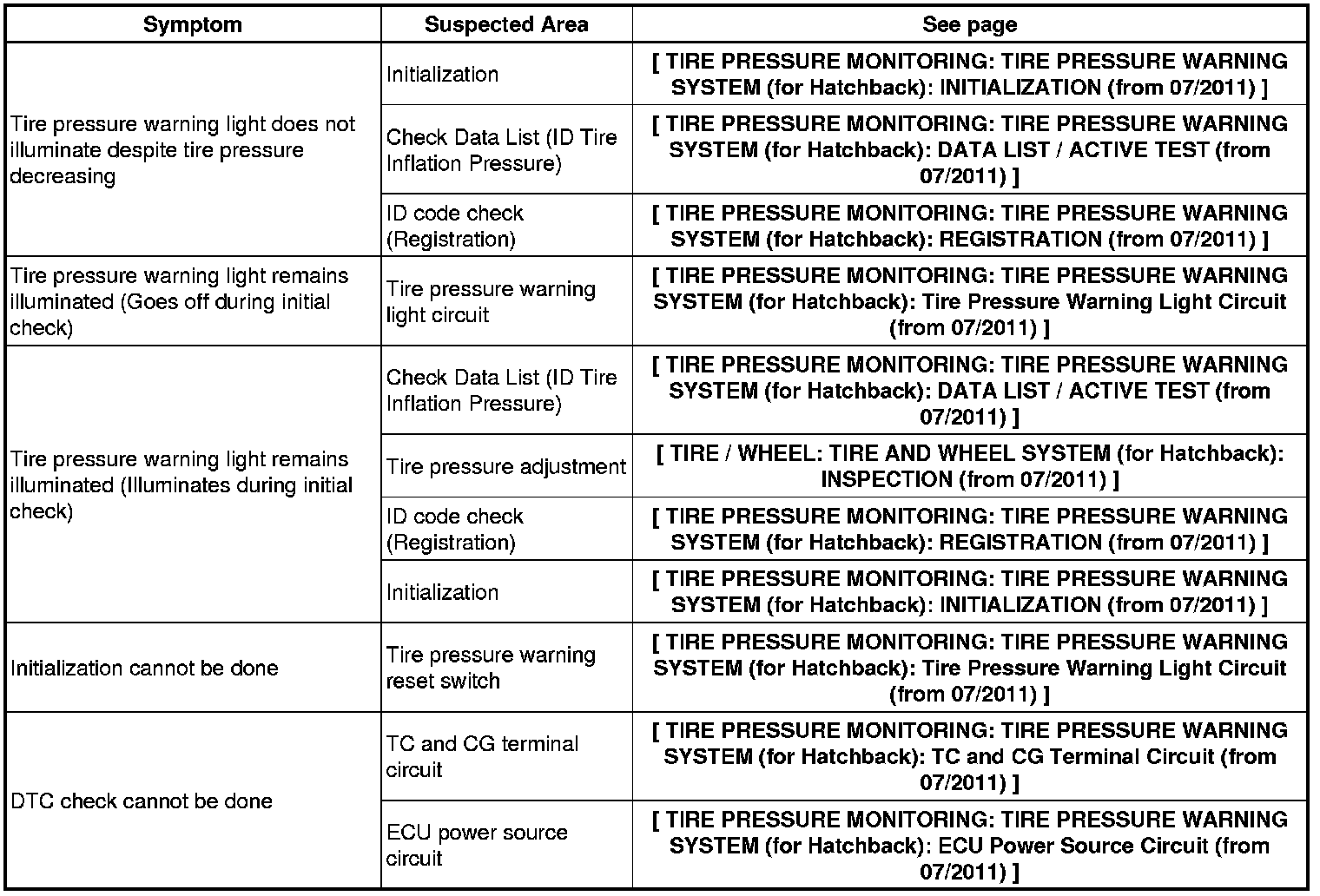 | Symptom | Suspected Area | See page |
|---|---|---|
| Tire pressure warning light does not illuminate despite tire pressure decreasing | Initialization | [ TIRE PRESSURE MONITORING: TIRE PRESSURE WARNING SYSTEM (for Hatchback): INITIALIZATION (from 07/2011) ] |
| | Check Data List (ID Tire Inflation Pressure) | [ TIRE PRESSURE MONITORING: TIRE PRESSURE WARNING SYSTEM (for Hatchback): DATA LIST / ACTIVE TEST (from 07/2011) ] |
| | ID code check (Registration) | [ TIRE PRESSURE MONITORING: TIRE PRESSURE WARNING SYSTEM (for Hatchback): REGISTRATION (from 07/2011) ] |
| Tire pressure warning light remains illuminated (Goes off during initial check) | Tire pressure warning light circuit | [ TIRE PRESSURE MONITORING: TIRE PRESSURE WARNING SYSTEM (for Hatchback): Tire Pressure Warning Light Circuit (from 07/2011) ] |
| Tire pressure warning light remains illuminated (Illuminates during initial check) | Check Data List (ID Tire Inflation Pressure) | [ TIRE PRESSURE MONITORING: TIRE PRESSURE WARNING SYSTEM (for Hatchback): DATA LIST / ACTIVE TEST (from 07/2011) ] |
| | Tire pressure adjustment | [ TIRE / WHEEL: TIRE AND WHEEL SYSTEM (for Hatchback): INSPECTION (from 07/2011) ] |
| | ID code check (Registration) | [ TIRE PRESSURE MONITORING: TIRE PRESSURE WARNING SYSTEM (for Hatchback): REGISTRATION (from 07/2011) ] |
| | Initialization | [ TIRE PRESSURE MONITORING: TIRE PRESSURE WARNING SYSTEM (for Hatchback): INITIALIZATION (from 07/2011) ] |
| Initialization cannot be done | Tire pressure warning reset switch | [ TIRE PRESSURE MONITORING: TIRE PRESSURE WARNING SYSTEM (for Hatchback): Tire Pressure Warning Light Circuit (from 07/2011) ] |
| DTC check cannot be done | TC and CG terminal circuit | [ TIRE PRESSURE MONITORING: TIRE PRESSURE WARNING SYSTEM (for Hatchback): TC and CG Terminal Circuit (from 07/2011) ] |
| | ECU power source circuit | [ TIRE PRESSURE MONITORING: TIRE PRESSURE WARNING SYSTEM (for Hatchback): ECU Power Source Circuit (from 07/2011) ] |